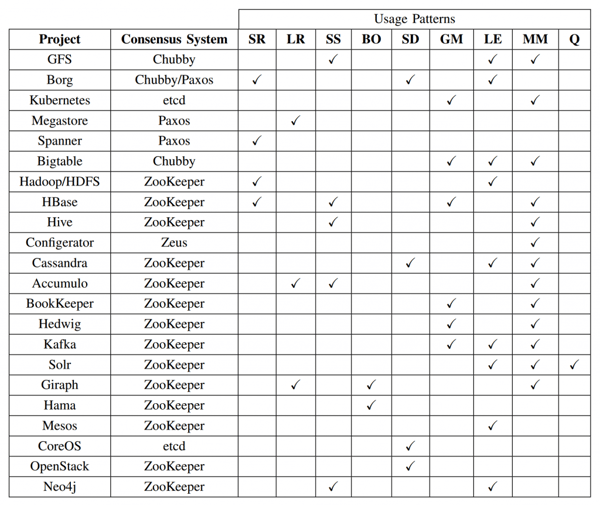 |  |  | Usage Patterns |  |  |  |  |  |  |  |  |
|---|---|---|---|---|---|---|---|---|---|---|
| **Project** | **Consensus System** | **SR** | **LR** | **SS** | **BO** | **SD** | **GM** | **LE** | **MM** | **Q** |
| GFS | Chubby |  |  | ✓ |  |  |  | ✓ | ✓ |  |
| Borg | Chubby/Paxos | ✓ |  |  |  | ✓ |  | ✓ |  |  |
| Kubernetes | etcd |  |  |  |  |  | ✓ |  | ✓ |  |
| Megastore | Paxos |  | ✓ |  |  |  |  |  |  |  |
| Spanner | Paxos | ✓ |  |  |  |  |  |  |  |  |
| Bigtable | Chubby |  |  |  |  |  | ✓ | ✓ | ✓ |  |
| Hadoop/HDFS | ZooKeeper | ✓ |  |  |  |  |  | ✓ |  |  |
| HBase | ZooKeeper | ✓ |  | ✓ |  |  | ✓ |  | ✓ |  |
| Hive | ZooKeeper |  |  | ✓ |  |  |  |  | ✓ |  |
| Configerator | Zeus |  |  |  |  |  |  |  | ✓ |  |
| Cassandra | ZooKeeper |  |  |  |  | ✓ |  | ✓ | ✓ |  |
| Accumulo | ZooKeeper |  | ✓ | ✓ |  |  |  |  | ✓ |  |
| BookKeeper | ZooKeeper |  |  |  |  |  | ✓ |  | ✓ |  |
| Hedwig | ZooKeeper |  |  |  |  |  | ✓ |  | ✓ |  |
| Kafka | ZooKeeper |  |  |  |  |  | ✓ | ✓ | ✓ |  |
| Solr | ZooKeeper |  |  |  |  |  |  | ✓ | ✓ | ✓ |
| Giraph | ZooKeeper |  | ✓ |  | ✓ |  |  |  | ✓ |  |
| Hama | ZooKeeper |  |  |  | ✓ |  |  |  |  |  |
| Mesos | ZooKeeper |  |  |  |  |  |  | ✓ |  |  |
| CoreOS | etcd |  |  |  |  | ✓ |  |  |  |  |
| OpenStack | ZooKeeper |  |  |  |  | ✓ |  |  |  |  |
| Neo4j | ZooKeeper |  |  | ✓ |  |  |  | ✓ |  |  |